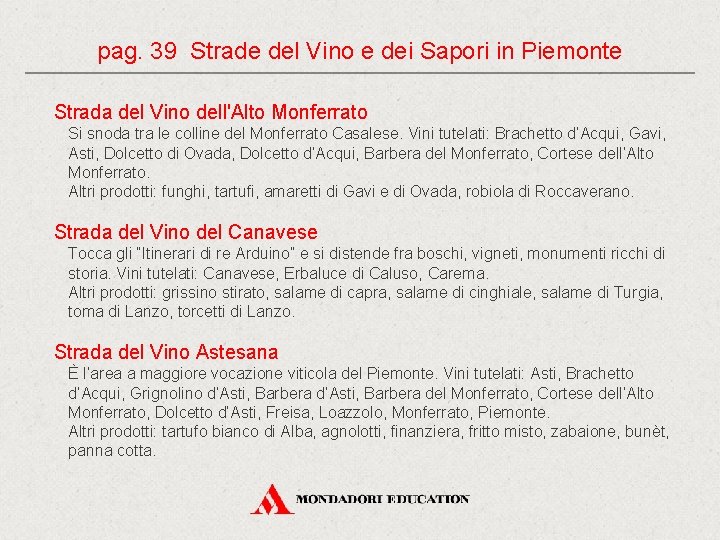 pag. 39  Strade del Vino e dei Sapori in Piemonte

Strada del Vino dell'Alto Monferrato
Si snoda tra le colline del Monferrato Casalese. Vini tutelati: Brachetto d'Acqui, Gavi, Asti, Dolcetto di Ovada, Dolcetto d'Acqui, Barbera del Monferrato, Cortese dell'Alto Monferrato.
Altri prodotti: funghi, tartufi, amaretti di Gavi e di Ovada, robiola di Roccaverano.

Strada del Vino del Canavese
Tocca gli "Itinerari di re Arduino" e si distende fra boschi, vigneti, monumenti ricchi di storia. Vini tutelati: Canavese, Erbaluce di Caluso, Carema.
Altri prodotti: grissino stirato, salame di capra, salame di cinghiale, salame di Turgia, toma di Lanzo, torcetti di Lanzo.

Strada del Vino Astesana
È l'area a maggiore vocazione viticola del Piemonte. Vini tutelati: Asti, Brachetto d'Acqui, Grignolino d'Asti, Barbera d'Asti, Barbera del Monferrato, Cortese dell'Alto Monferrato, Dolcetto d'Asti, Freisa, Loazzolo, Monferrato, Piemonte.
Altri prodotti: tartufo bianco di Alba, agnolotti, finanziera, fritto misto, zabaione, bunèt, panna cotta.

MONDADORI EDUCATION